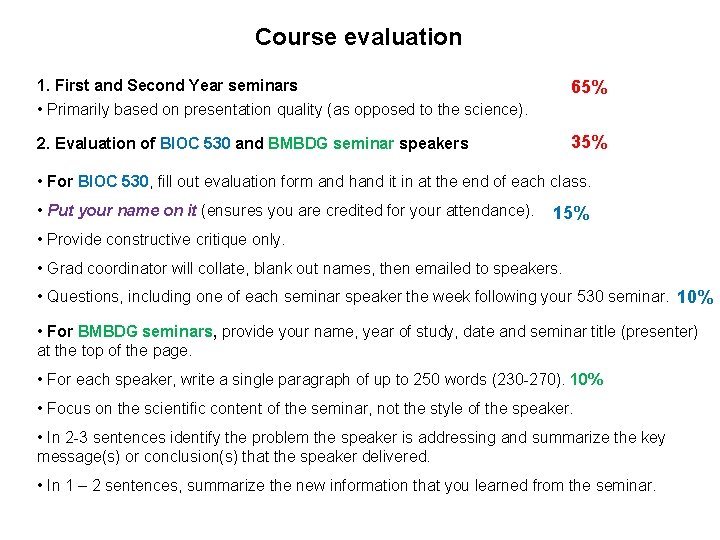 Course evaluation

1. First and Second Year seminars 65%

• Primarily based on presentation quality (as opposed to the science).

2. Evaluation of BIOC 530 and BMBDG seminar speakers 35%

• For BIOC 530, fill out evaluation form and hand it in at the end of each class.

• Put your name on it (ensures you are credited for your attendance). 15%

• Provide constructive critique only.

• Grad coordinator will collate, blank out names, then emailed to speakers.

• Questions, including one of each seminar speaker the week following your 530 seminar. 10%

• For BMBDG seminars, provide your name, year of study, date and seminar title (presenter) at the top of the page.

• For each speaker, write a single paragraph of up to 250 words (230-270). 10%

• Focus on the scientific content of the seminar, not the style of the speaker.

• In 2-3 sentences identify the problem the speaker is addressing and summarize the key message(s) or conclusion(s) that the speaker delivered.

• In 1 – 2 sentences, summarize the new information that you learned from the seminar.